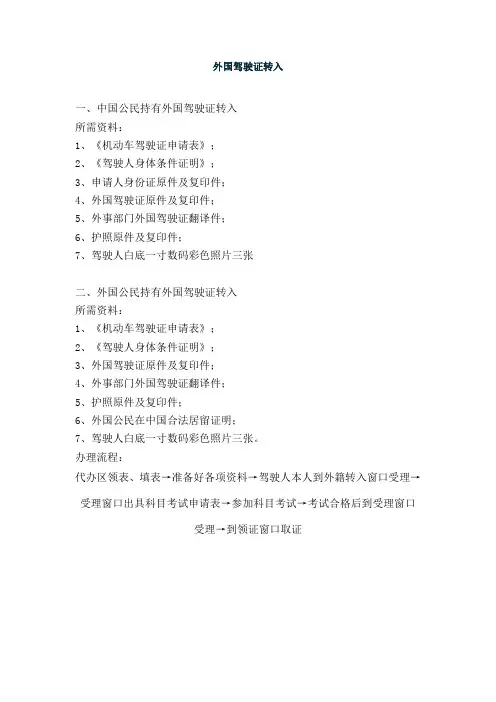 外国驾驶证转入

一、中国公民持有外国驾驶证转入
所需资料：
1、《机动车驾驶证申请表》；
2、《驾驶人身体条件证明》；
3、申请人身份证原件及复印件；
4、外国驾驶证原件及复印件；
5、外事部门外国驾驶证翻译件；
6、护照原件及复印件；
7、驾驶人白底一寸数码彩色照片三张

二、外国公民持有外国驾驶证转入
所需资料：
1、《机动车驾驶证申请表》；
2、《驾驶人身体条件证明》；
3、外国驾驶证原件及复印件；
4、外事部门外国驾驶证翻译件；
5、护照原件及复印件；
6、外国公民在中国合法居留证明；
7、驾驶人白底一寸数码彩色照片三张。
办理流程：
代办区领表、填表→准备好各项资料→驾驶人本人到外籍转入窗口受理→受理窗口出具科目考试申请表→参加科目考试→考试合格后到受理窗口受理→到领证窗口取证